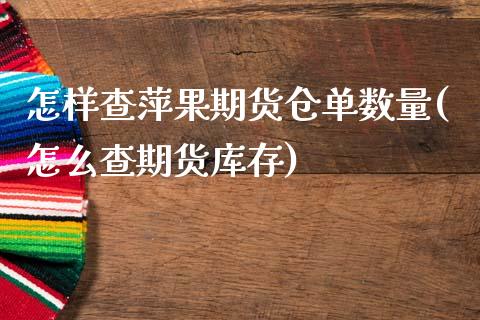 怎样查苹果期货仓单数量(怎么查期货库存)